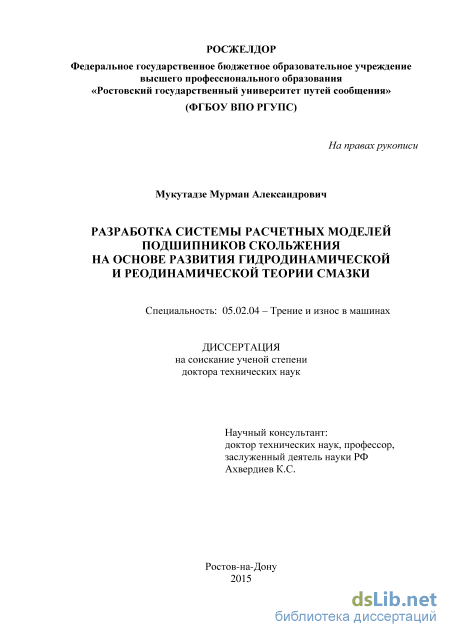 РОСЖЕЛДОР
Федеральное государственное бюджетное образовательное учреждение высшего профессионального образования «Ростовский государственный университет путей сообщения»
(ФГБОУ ВПО РГУПС)

На правах рукописи

Мукутадзе Мурман Александрович

РАЗРАБОТКА СИСТЕМЫ РАСЧЕТНЫХ МОДЕЛЕЙ ПОДШИПНИКОВ СКОЛЬЖЕНИЯ НА ОСНОВЕ РАЗВИТИЯ ГИДРОДИНАМИЧЕСКОЙ И РЕОДИНАМИЧЕСКОЙ ТЕОРИИ СМАЗКИ

Специальность: 05.02.04 – Трение и износ в машинах

ДИССЕРТАЦИЯ
на соискание ученой степени
доктора технических наук

Научный консультант:
доктор технических наук, профессор,
заслуженный деятель науки РФ
Ахвердиев К.С.

Ростов-на-Дону
2015

dsLib.net
библиотека диссертаций